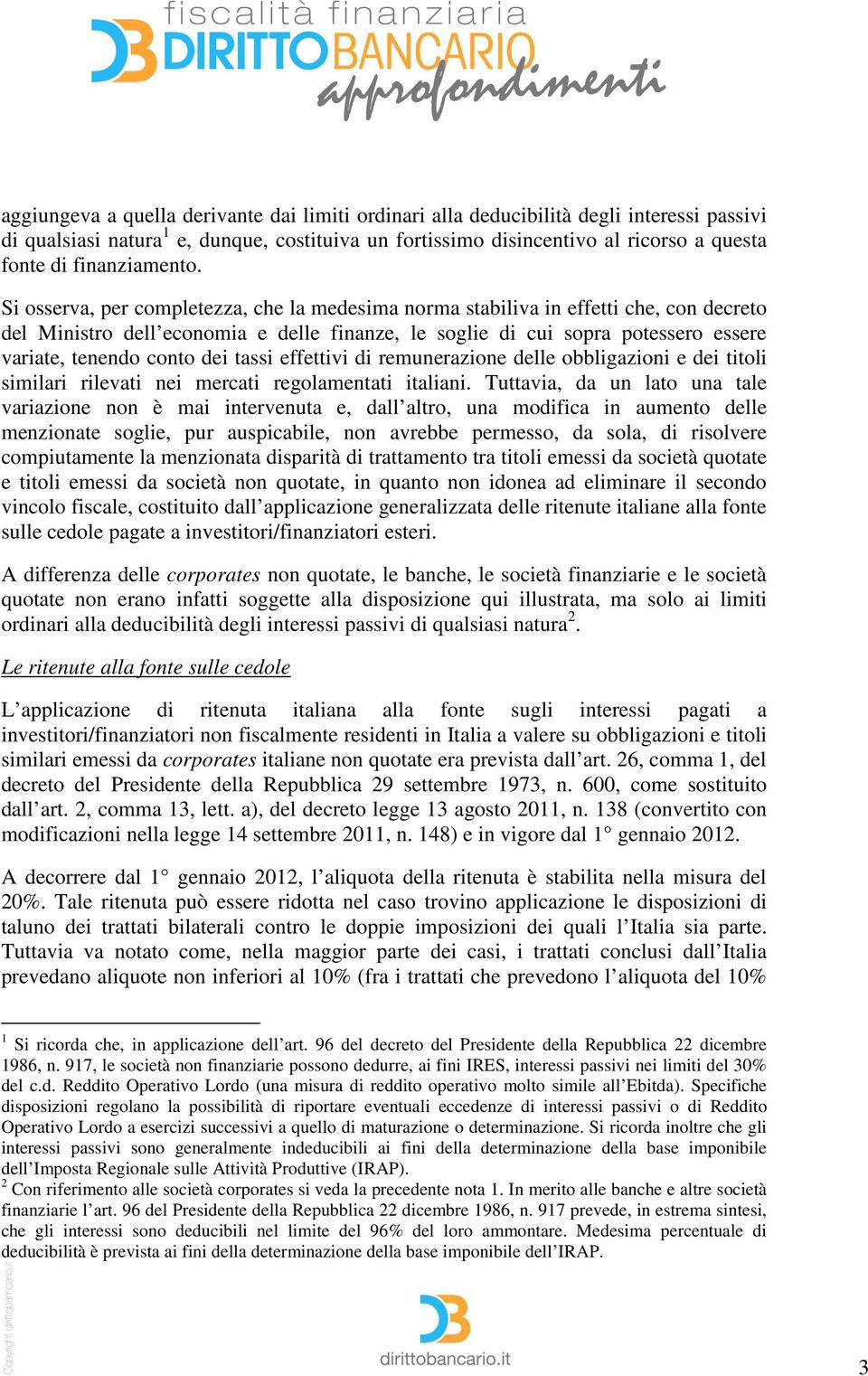 fiscalità finanziaria
DIRITTOBANCARIO
approfondimenti

aggiungeva a quella derivante dai limiti ordinari alla deducibilità degli interessi passivi di qualsiasi natura$^1$ e, dunque, costituiva un fortissimo disincentivo al ricorso a questa fonte di finanziamento.

Si osserva, per completezza, che la medesima norma stabiliva in effetti che, con decreto del Ministro dell'economia e delle finanze, le soglie di cui sopra potessero essere variate, tenendo conto dei tassi effettivi di remunerazione delle obbligazioni e dei titoli similari rilevati nei mercati regolamentati italiani. Tuttavia, da un lato una tale variazione non è mai intervenuta e, dall'altro, una modifica in aumento delle menzionate soglie, pur auspicabile, non avrebbe permesso, da sola, di risolvere compiutamente la menzionata disparità di trattamento tra titoli emessi da società quotate e titoli emessi da società non quotate, in quanto non idonea ad eliminare il secondo vincolo fiscale, costituito dall'applicazione generalizzata delle ritenute italiane alla fonte sulle cedole pagate a investitori/finanziatori esteri.

A differenza delle corporates non quotate, le banche, le società finanziarie e le società quotate non erano infatti soggette alla disposizione qui illustrata, ma solo ai limiti ordinari alla deducibilità degli interessi passivi di qualsiasi natura$^2$.

Le ritenute alla fonte sulle cedole

L'applicazione di ritenuta italiana alla fonte sugli interessi pagati a investitori/finanziatori non fiscalmente residenti in Italia a valere su obbligazioni e titoli similari emessi da corporates italiane non quotate era prevista dall'art. 26, comma 1, del decreto del Presidente della Repubblica 29 settembre 1973, n. 600, come sostituito dall'art. 2, comma 13, lett. a), del decreto legge 13 agosto 2011, n. 138 (convertito con modificazioni nella legge 14 settembre 2011, n. 148) e in vigore dal 1° gennaio 2012.

A decorrere dal 1° gennaio 2012, l'aliquota della ritenuta è stabilita nella misura del 20%. Tale ritenuta può essere ridotta nel caso trovino applicazione le disposizioni di taluno dei trattati bilaterali contro le doppie imposizioni dei quali l'Italia sia parte. Tuttavia va notato come, nella maggior parte dei casi, i trattati conclusi dall'Italia prevedano aliquote non inferiori al 10% (fra i trattati che prevedono l'aliquota del 10%

$^1$ Si ricorda che, in applicazione dell'art. 96 del decreto del Presidente della Repubblica 22 dicembre 1986, n. 917, le società non finanziarie possono dedurre, ai fini IRES, interessi passivi nei limiti del 30% del c.d. Reddito Operativo Lordo (una misura di reddito operativo molto simile all'Ebitda). Specifiche disposizioni regolano la possibilità di riportare eventuali eccedenze di interessi passivi o di Reddito Operativo Lordo a esercizi successivi a quello di maturazione o determinazione. Si ricorda inoltre che gli interessi passivi sono generalmente indeducibili ai fini della determinazione della base imponibile dell'Imposta Regionale sulle Attività Produttive (IRAP).
$^2$ Con riferimento alle società corporates si veda la precedente nota 1. In merito alle banche e altre società finanziarie l'art. 96 del Presidente della Repubblica 22 dicembre 1986, n. 917 prevede, in estrema sintesi, che gli interessi sono deducibili nel limite del 96% del loro ammontare. Medesima percentuale di deducibilità è prevista ai fini della determinazione della base imponibile dell'IRAP.

Copyright dirittobancario.it

dirittobancario.it

3